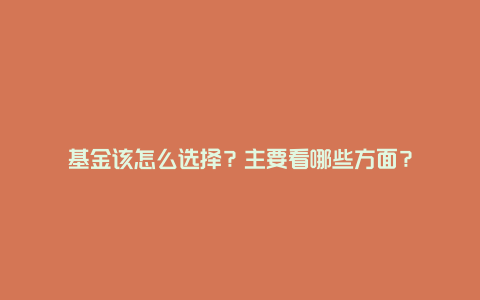 基金该怎么选择？主要看哪些方面？